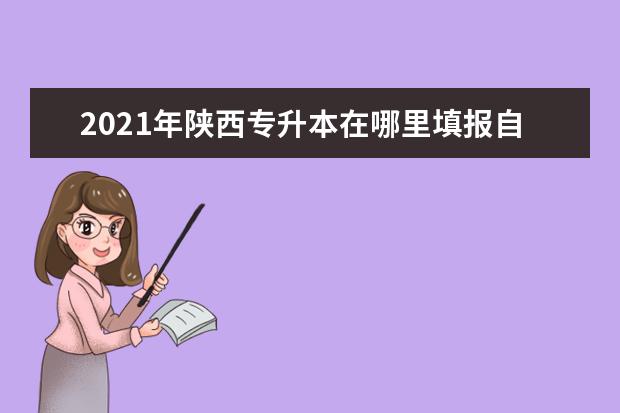 2021年陕西专升本在哪里填报自